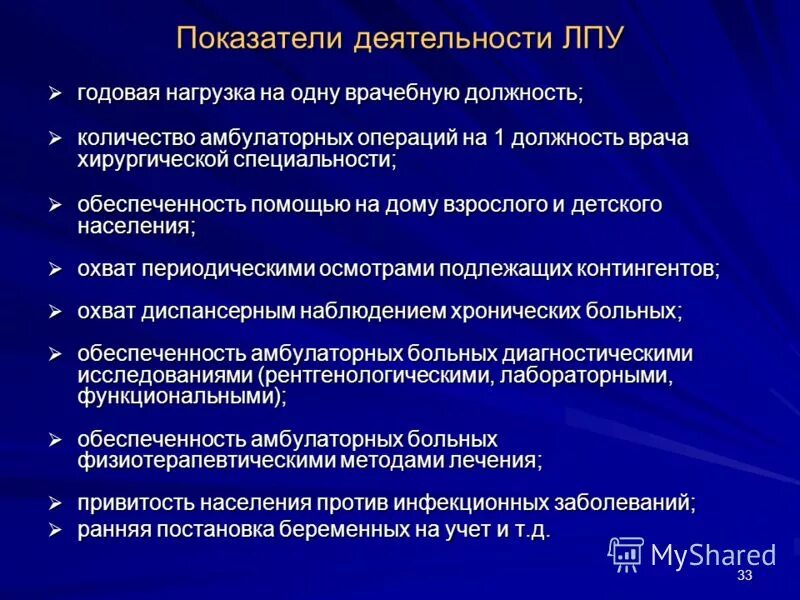 Показатели деятельности ЛПУ

➢ годовая нагрузка на одну врачебную должность;

➢ количество амбулаторных операций на 1 должность врача хирургической специальности;

➢ обеспеченность помощью на дому взрослого и детского населения;

➢ охват периодическими осмотрами подлежащих контингентов;

➢ охват диспансерным наблюдением хронических больных;

➢ обеспеченность амбулаторных больных диагностическими исследованиями (рентгенологическими, лабораторными, функциональными);

➢ обеспеченность амбулаторных больных физиотерапевтическими методами лечения;

➢ привитость населения против инфекционных заболеваний;
➢ ранняя постановка беременных на учет и т.д.

MyShared

33